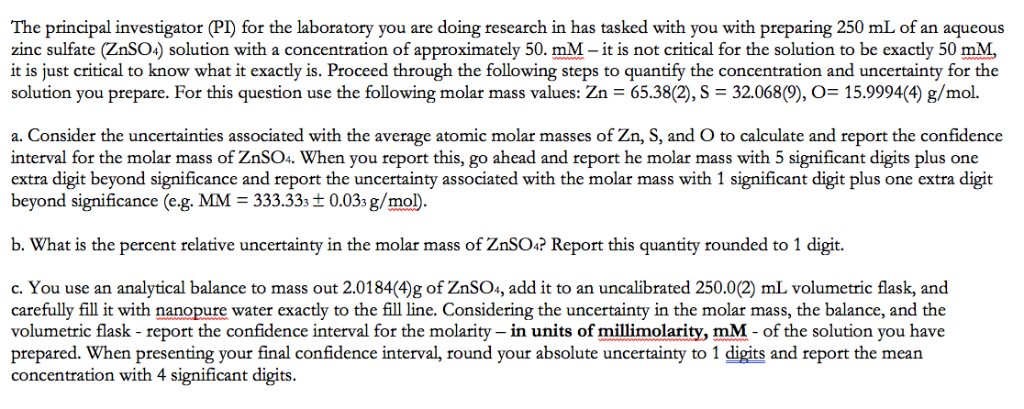 The principal investigator (PI) for the laboratory you are doing research in has tasked with you with preparing 250 mL of an aqueous zinc sulfate ($ZnSO_4$) solution with a concentration of approximately 50. mM – it is not critical for the solution to be exactly 50 mM, it is just critical to know what it exactly is. Proceed through the following steps to quantify the concentration and uncertainty for the solution you prepare. For this question use the following molar mass values: Zn = 65.38(2), S = 32.068(9), O= 15.9994(4) g/mol.

a. Consider the uncertainties associated with the average atomic molar masses of Zn, S, and O to calculate and report the confidence interval for the molar mass of $ZnSO_4$. When you report this, go ahead and report he molar mass with 5 significant digits plus one extra digit beyond significance and report the uncertainty associated with the molar mass with 1 significant digit plus one extra digit beyond significance (e.g. MM = $333.33_3 \pm 0.03_3$ g/mol).

b. What is the percent relative uncertainty in the molar mass of $ZnSO_4$? Report this quantity rounded to 1 digit.

c. You use an analytical balance to mass out 2.0184(4)g of $ZnSO_4$, add it to an uncalibrated 250.0(2) mL volumetric flask, and carefully fill it with nanopure water exactly to the fill line. Considering the uncertainty in the molar mass, the balance, and the volumetric flask - report the confidence interval for the molarity – in units of millimolarity, mM - of the solution you have prepared. When presenting your final confidence interval, round your absolute uncertainty to 1 digits and report the mean concentration with 4 significant digits.